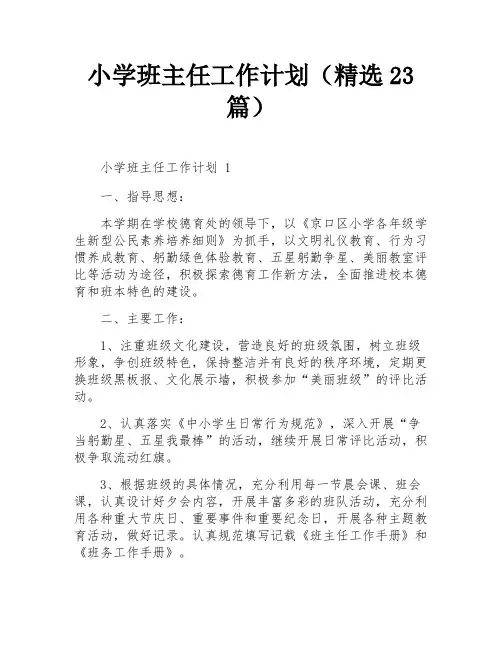 小学班主任工作计划（精选 23 篇）

小学班主任工作计划 1

一、指导思想：

本学期在学校德育处的领导下，以《京口区小学各年级学生新型公民素养培养细则》为抓手，以文明礼仪教育、行为习惯养成教育、躬勤绿色体验教育、五星躬勤争星、美丽教室评比等活动为途径，积极探索德育工作新方法，全面推进校本德育和班本特色的建设。

二、主要工作：

1、注重班级文化建设，营造良好的班级氛围，树立班级形象，争创班级特色，保持整洁并有良好的秩序环境，定期更换班级黑板报、文化展示墙，积极参加“美丽班级”的评比活动。

2、认真落实《中小学生日常行为规范》，深入开展“争当躬勤星、五星我最棒”的活动，继续开展日常评比活动，积极争取流动红旗。

3、根据班级的具体情况，充分利用每一节晨会课、班会课，认真设计好夕会内容，开展丰富多彩的班队活动，充分利用各种重大节庆日、重要事件和重要纪念日，开展各种主题教育活动，做好记录。认真规范填写记载《班主任工作手册》和《班务工作手册》。